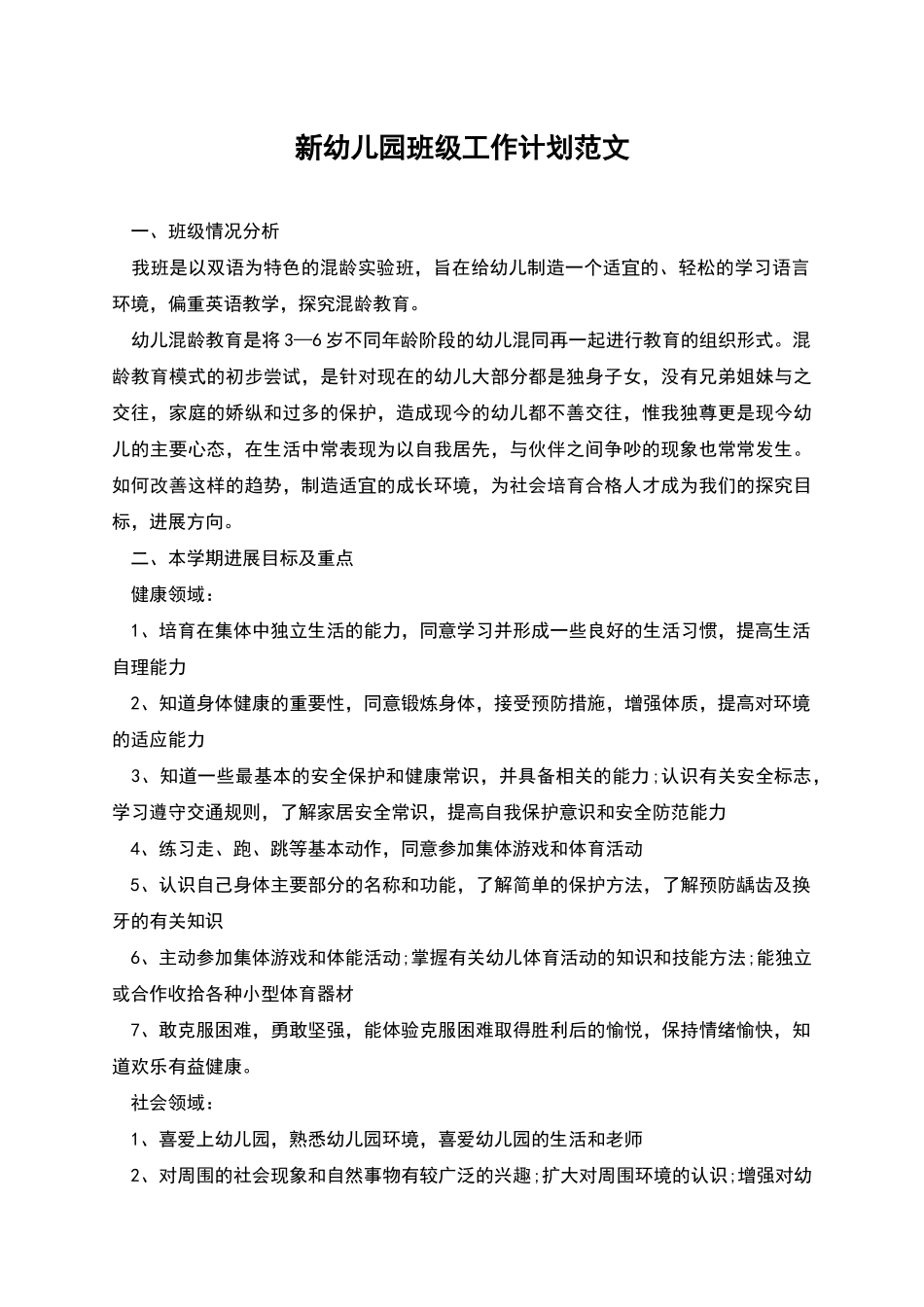 新幼儿园班级工作计划范文

一、班级情况分析

我班是以双语为特色的混龄实验班，旨在给幼儿制造一个适宜的、轻松的学习语言环境，偏重英语教学，探究混龄教育。

幼儿混龄教育是将3—6岁不同年龄阶段的幼儿混同再一起进行教育的组织形式。混龄教育模式的初步尝试，是针对现在的幼儿大部分都是独身子女，没有兄弟姐妹与之交往，家庭的娇纵和过多的保护，造成现今的幼儿都不善交往，惟我独尊更是现今幼儿的主要心态，在生活中常表现为以自我居先，与伙伴之间争吵的现象也常常发生。如何改善这样的趋势，制造适宜的成长环境，为社会培育合格人才成为我们的探究目标，进展方向。

二、本学期进展目标及重点

健康领域：

1、培育在集体中独立生活的能力，同意学习并形成一些良好的生活习惯，提高生活自理能力

2、知道身体健康的重要性，同意锻炼身体，接受预防措施，增强体质，提高对环境的适应能力

3、知道一些最基本的安全保护和健康常识，并具备相关的能力;认识有关安全标志，学习遵守交通规则，了解家居安全常识，提高自我保护意识和安全防范能力

4、练习走、跑、跳等基本动作，同意参加集体游戏和体育活动

5、认识自己身体主要部分的名称和功能，了解简单的保护方法，了解预防龋齿及换牙的有关知识

6、主动参加集体游戏和体能活动;掌握有关幼儿体育活动的知识和技能方法;能独立或合作收拾各种小型体育器材

7、敢克服困难，勇敢坚强，能体验克服困难取得胜利后的愉悦，保持情绪愉快，知道欢乐有益健康。

社会领域：

1、喜爱上幼儿园，熟悉幼儿园环境，喜爱幼儿园的生活和老师

2、对周围的社会现象和自然事物有较广泛的兴趣;扩大对周围环境的认识;增强对幼